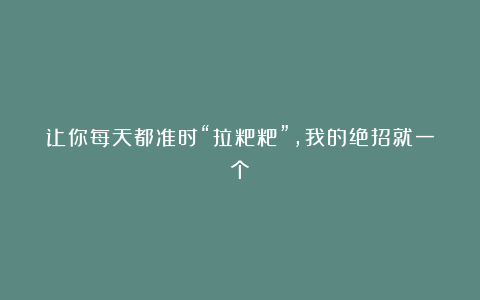 让你每天都准时“拉粑粑”，我的绝招就一个